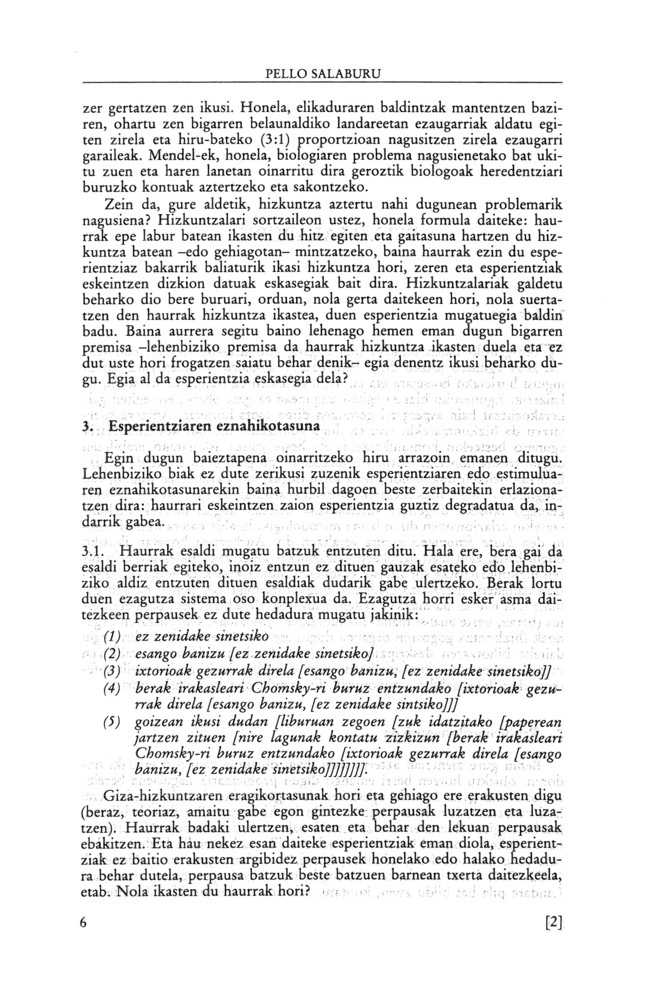 PELLO SALABURU

zer gertatzen zen ikusi. Honela, elikaduraren baldintzak mantentzen baziren, ohartu zen bigarren belaunaldiko landareetan ezaugarriak aldatu egiten zirela eta hiru-bateko (3:1) proportzioan nagusitzen zirela ezaugarri garaileak. Mendel-ek, honela, biologiaren problema nagusienetako bat ukitu zuen eta haren lanetan oinarritu dira geroztik biologoak heredentziari buruzko kontuak aztertzeko eta sakontzeko.

Zein da, gure aldetik, hizkuntza aztertu nahi dugunean problemarik nagusiena? Hizkuntzalari sortzaileon ustez, honela formula daiteke: haurrak epe labur batean ikasten du hitz egiten eta gaitasuna hartzen du hizkuntza batean –edo gehiagotan– mintzatzeko, baina haurrak ezin du esperientziaz bakarrik baliaturik ikasi hizkuntza hori, zeren eta esperientziak eskeintzen dizkion datuak eskasegiak bait dira. Hizkuntzalariak galdetu beharko dio bere buruari, orduan, nola gerta daitekeen hori, nola suertatzen den haurrak hizkuntza ikastea, duen esperientzia mugatuegia baldin badu. Baina aurrera segitu baino lehenago hemen eman dugun bigarren premisa –lehenbiziko premisa da haurrak hizkuntza ikasten duela eta ez dut uste hori frogatzen saiatu behar denik– egia denentz ikusi beharko dugu. Egia al da esperientzia eskasegia dela?

3. Esperientziaren eznahikotasuna

Egin dugun baieztapena oinarritzeko hiru arrazoin emanen ditugu. Lehenbiziko biak ez dute zerikusi zuzenik esperientziaren edo estimuluaren eznahikotasunarekin baina hurbil dagoen beste zerbaitekin erlazionatzen dira: haurrari eskeintzen zaion esperientzia guztiz degradatua da, indarrik gabea.

3.1. Haurrak esaldi mugatu batzuk entzuten ditu. Hala ere, bera gai da esaldi berriak egiteko, inoiz entzun ez dituen gauzak esateko edo lehenbiziko aldiz entzuten dituen esaldiak dudarik gabe ulertzeko. Berak lortu duen ezagutza sistema oso konplexua da. Ezagutza horri esker asma daitezkeen perpausek ez dute hedadura mugatu jakinik:

(1) ez zenidake sinetsiko
(2) esango banizu [ez zenidake sinetsiko]
(3) ixtorioak gezurrak direla [esango banizu, [ez zenidake sinetsiko]]
(4) berak irakasleari Chomsky-ri buruz entzundako [ixtorioak gezurrak direla [esango banizu, [ez zenidake sintsiko]]]
(5) goizean ikusi dudan [liburuan zegoen [zuk idatzitako [paperean jartzen zituen [nire lagunak kontatu zizkizun [berak irakasleari Chomsky-ri buruz entzundako [ixtorioak gezurrak direla [esango banizu, [ez zenidake sinetsiko]]]]]]]].

Giza-hizkuntzaren eragikortasunak hori eta gehiago ere erakusten digu (beraz, teoriaz, amaitu gabe egon gintezke perpausak luzatzen eta luzatzen). Haurrak badaki ulertzen, esaten eta behar den lekuan perpausak ebakitzen. Eta hau nekez esan daiteke esperientziak eman diola, esperientziak ez baitio erakusten argibidez perpausek honelako edo halako hedadura behar dutela, perpausa batzuk beste batzuen barnean txerta daitezkeela, etab. Nola ikasten du haurrak hori?

6 [2]